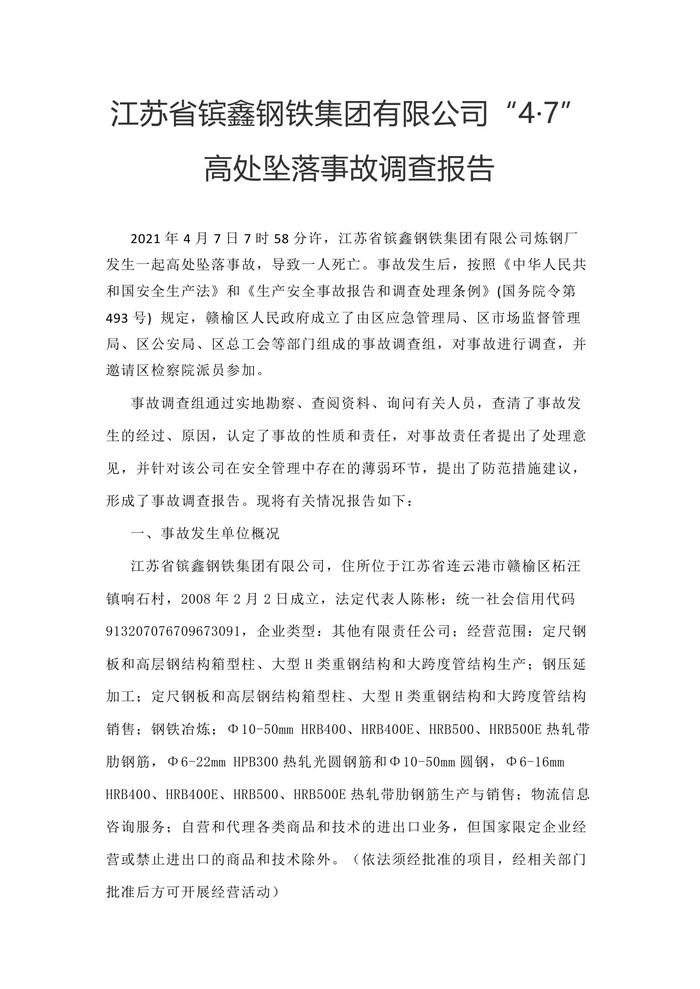 江苏省镔鑫钢铁集团有限公司“4·7”高处坠落事故调查报告

2021 年 4 月 7 日 7 时 58 分许，江苏省镔鑫钢铁集团有限公司炼钢厂发生一起高处坠落事故，导致一人死亡。事故发生后，按照《中华人民共和国安全生产法》和《生产安全事故报告和调查处理条例》(国务院令第 493 号) 规定，赣榆区人民政府成立了由区应急管理局、区市场监督管理局、区公安局、区总工会等部门组成的事故调查组，对事故进行调查，并邀请区检察院派员参加。

事故调查组通过实地勘察、查阅资料、询问有关人员，查清了事故发生的经过、原因，认定了事故的性质和责任，对事故责任者提出了处理意见，并针对该公司在安全管理中存在的薄弱环节，提出了防范措施建议，形成了事故调查报告。现将有关情况报告如下：

一、事故发生单位概况

江苏省镔鑫钢铁集团有限公司，住所位于江苏省连云港市赣榆区柘汪镇响石村，2008 年 2 月 2 日成立，法定代表人陈彬；统一社会信用代码 913207076709673091，企业类型：其他有限责任公司；经营范围：定尺钢板和高层钢结构箱型柱、大型 H 类重钢结构和大跨度管结构生产；钢压延加工；定尺钢板和高层钢结构箱型柱、大型 H 类重钢结构和大跨度管结构销售；钢铁冶炼；Φ10-50mm HRB400、HRB400E、HRB500、HRB500E 热轧带肋钢筋，Φ6-22mm HPB300 热轧光圆钢筋和Φ10-50mm 圆钢，Φ6-16mm HRB400、HRB400E、HRB500、HRB500E 热轧带肋钢筋生产与销售；物流信息咨询服务；自营和代理各类商品和技术的进出口业务，但国家限定企业经营或禁止进出口的商品和技术除外。（依法须经批准的项目，经相关部门批准后方可开展经营活动）